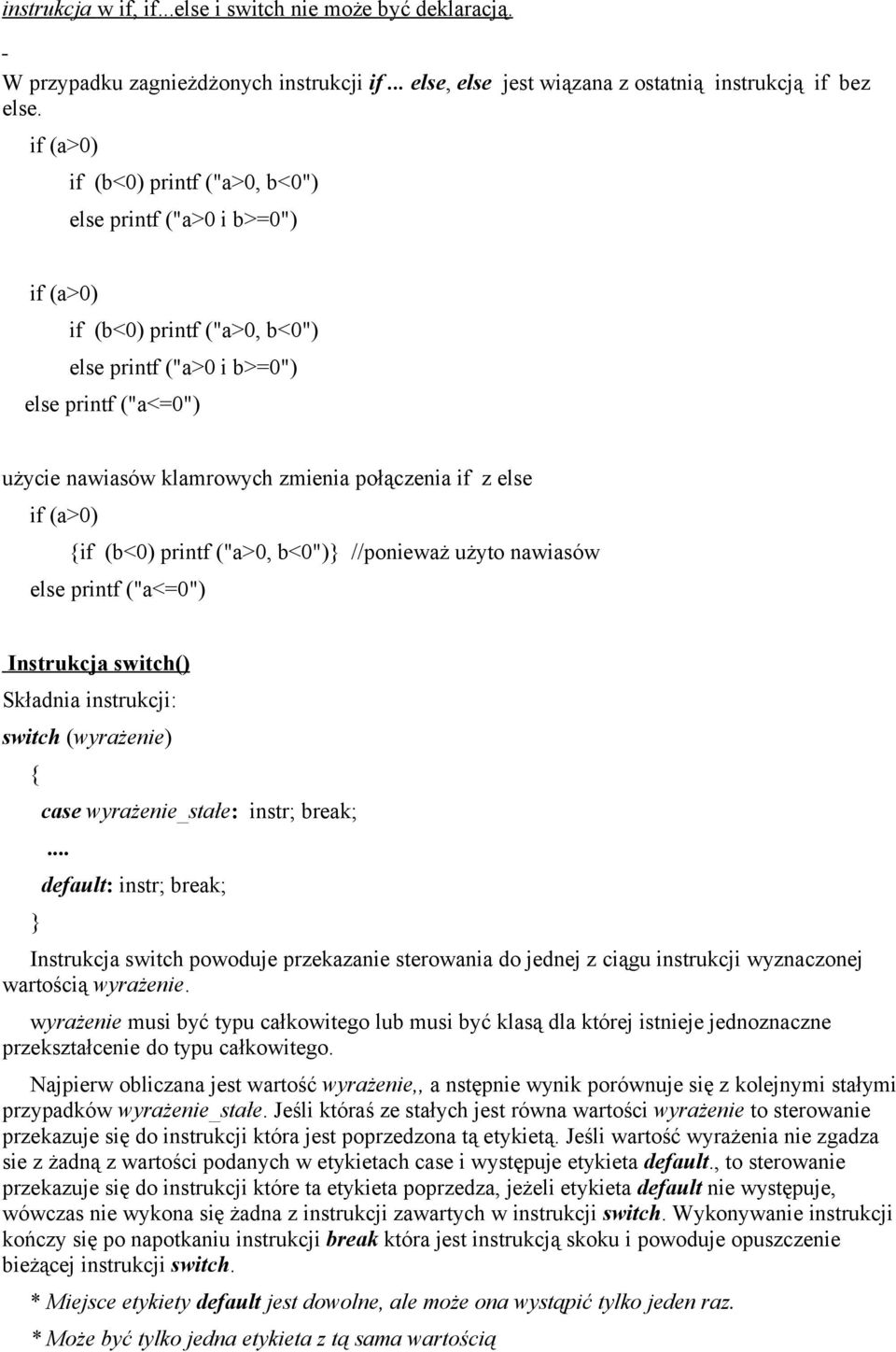 instrukcja w if, if...else i switch nie może być deklaracją.

-
W przypadku zagnieżdżonych instrukcji if ... else, else jest wiązana z ostatnią instrukcją if bez else.

if (a>0)
if (b<0) printf ("a>0, b<0")
else printf ("a>0 i b>=0")

if (a>0)
if (b<0) printf ("a>0, b<0")
else printf ("a>0 i b>=0")
else printf ("a<=0")

użycie nawiasów klamrowych zmienia połączenia if z else
if (a>0)
{if (b<0) printf ("a>0, b<0")} //ponieważ użyto nawiasów
else printf ("a<=0")

Instrukcja switch()
Składnia instrukcji:
switch (wyrażenie)
{
case wyrażenie_stałe: instr; break;
....
default: instr; break;
}

Instrukcja switch powoduje przekazanie sterowania do jednej z ciągu instrukcji wyznaczonej wartością wyrażenie.

wyrażenie musi być typu całkowitego lub musi być klasą dla której istnieje jednoznaczne przekształcenie do typu całkowitego.

Najpierw obliczana jest wartość wyrażenie,, a nstępnie wynik porównuje się z kolejnymi stałymi przypadków wyrażenie_stałe. Jeśli któraś ze stałych jest równa wartości wyrażenie to sterowanie przekazuje się do instrukcji która jest poprzedzona tą etykietą. Jeśli wartość wyrażenia nie zgadza sie z żadną z wartości podanych w etykietach case i występuje etykieta default., to sterowanie przekazuje się do instrukcji które ta etykieta poprzedza, jeżeli etykieta default nie występuje, wówczas nie wykona się żadna z instrukcji zawartych w instrukcji switch. Wykonywanie instrukcji kończy się po napotkaniu instrukcji break która jest instrukcją skoku i powoduje opuszczenie bieżącej instrukcji switch.

* Miejsce etykiety default jest dowolne, ale może ona wystąpić tylko jeden raz.

* Może być tylko jedna etykieta z tą sama wartością